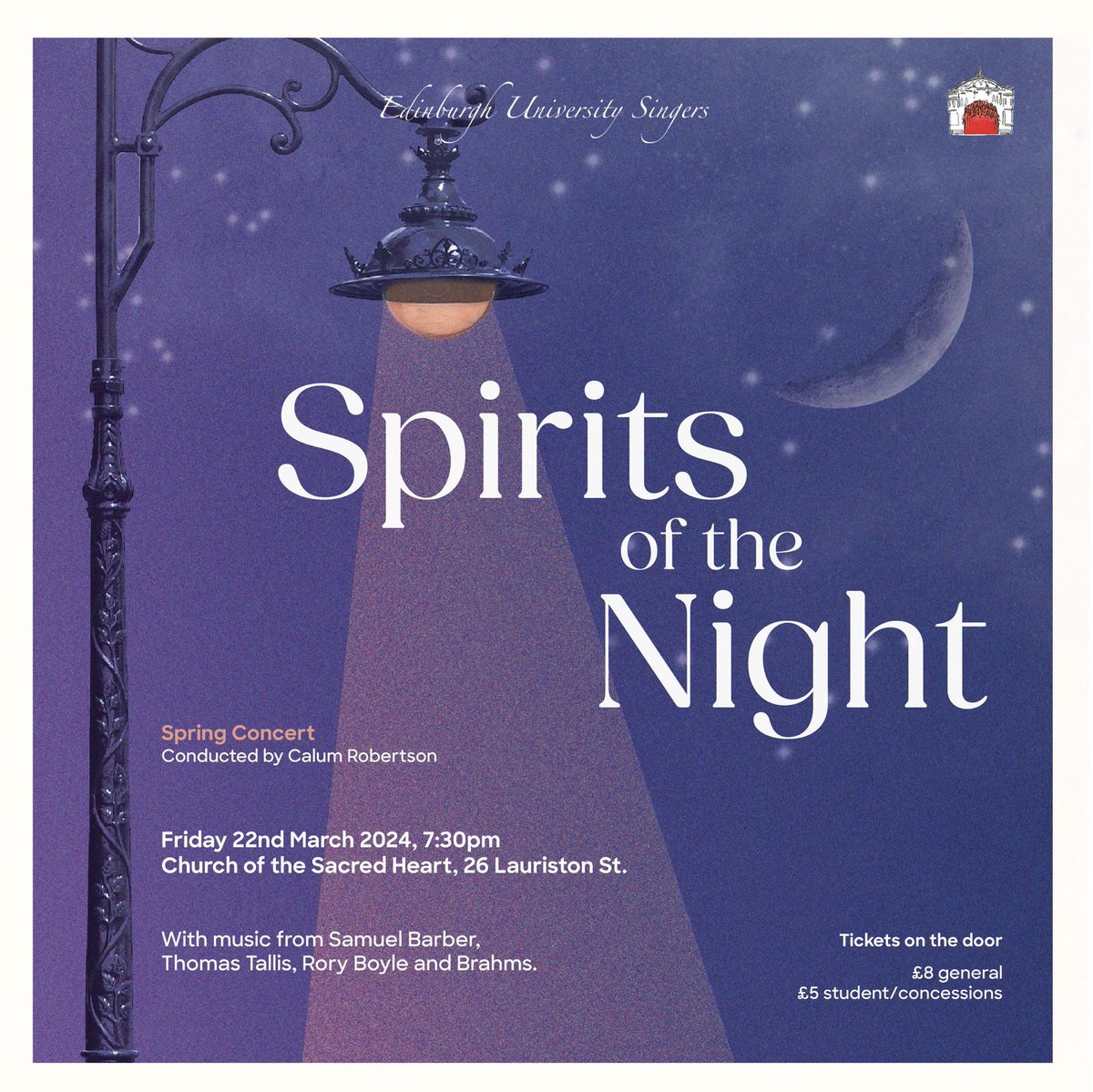 Edinburgh University Singers

Spirits of the Night

Spring Concert
Conducted by Calum Robertson

Friday 22nd March 2024, 7:30pm
Church of the Sacred Heart, 26 Lauriston St.

With music from Samuel Barber, Thomas Tallis, Rory Boyle and Brahms.

Tickets on the door
£8 general
£5 student/concessions